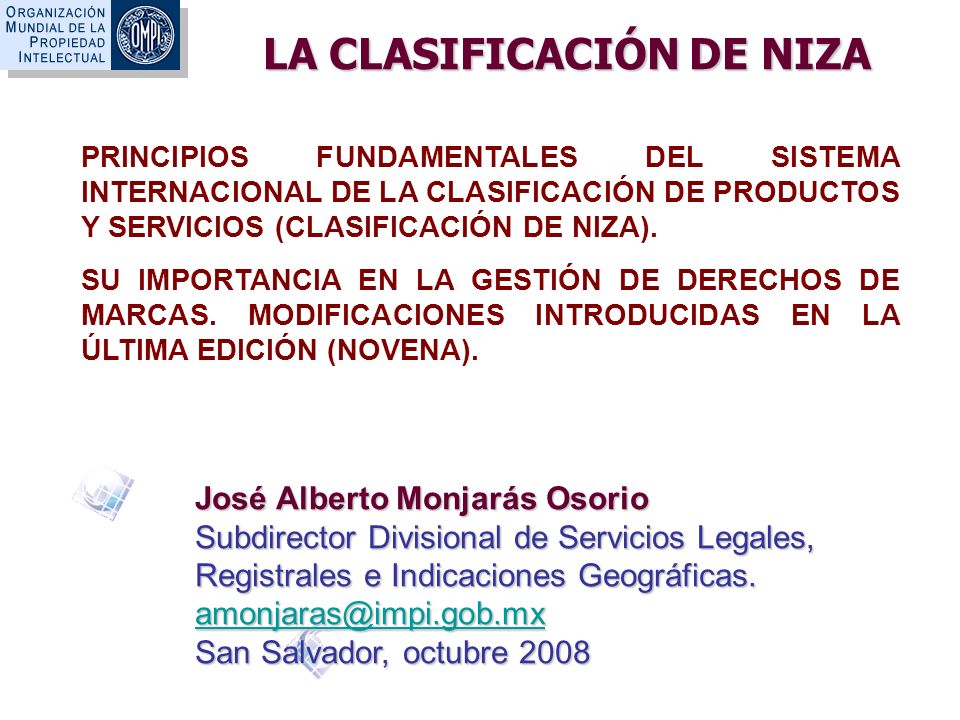 ORGANIZACIÓN MUNDIAL DE LA PROPIEDAD INTELECTUAL

OMPI

LA CLASIFICACIÓN DE NIZA

PRINCIPIOS FUNDAMENTALES DEL SISTEMA INTERNACIONAL DE LA CLASIFICACIÓN DE PRODUCTOS Y SERVICIOS (CLASIFICACIÓN DE NIZA).

SU IMPORTANCIA EN LA GESTIÓN DE DERECHOS DE MARCAS. MODIFICACIONES INTRODUCIDAS EN LA ÚLTIMA EDICIÓN (NOVENA).

José Alberto Monjarás Osorio
Subdirector Divisional de Servicios Legales, Registrales e Indicaciones Geográficas.
amonjaras@impi.gob.mx
San Salvador, octubre 2008